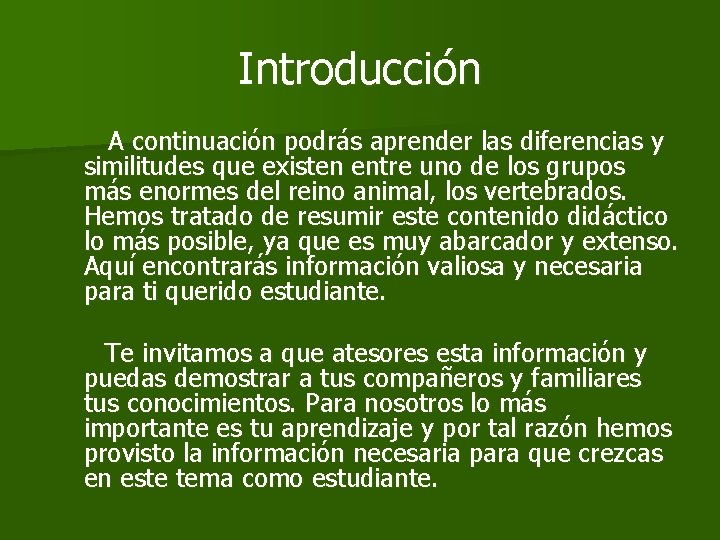 Introducción

A continuación podrás aprender las diferencias y similitudes que existen entre uno de los grupos más enormes del reino animal, los vertebrados. Hemos tratado de resumir este contenido didáctico lo más posible, ya que es muy abarcador y extenso. Aquí encontrarás información valiosa y necesaria para ti querido estudiante.

Te invitamos a que atesores esta información y puedas demostrar a tus compañeros y familiares tus conocimientos. Para nosotros lo más importante es tu aprendizaje y por tal razón hemos provisto la información necesaria para que crezcas en este tema como estudiante.